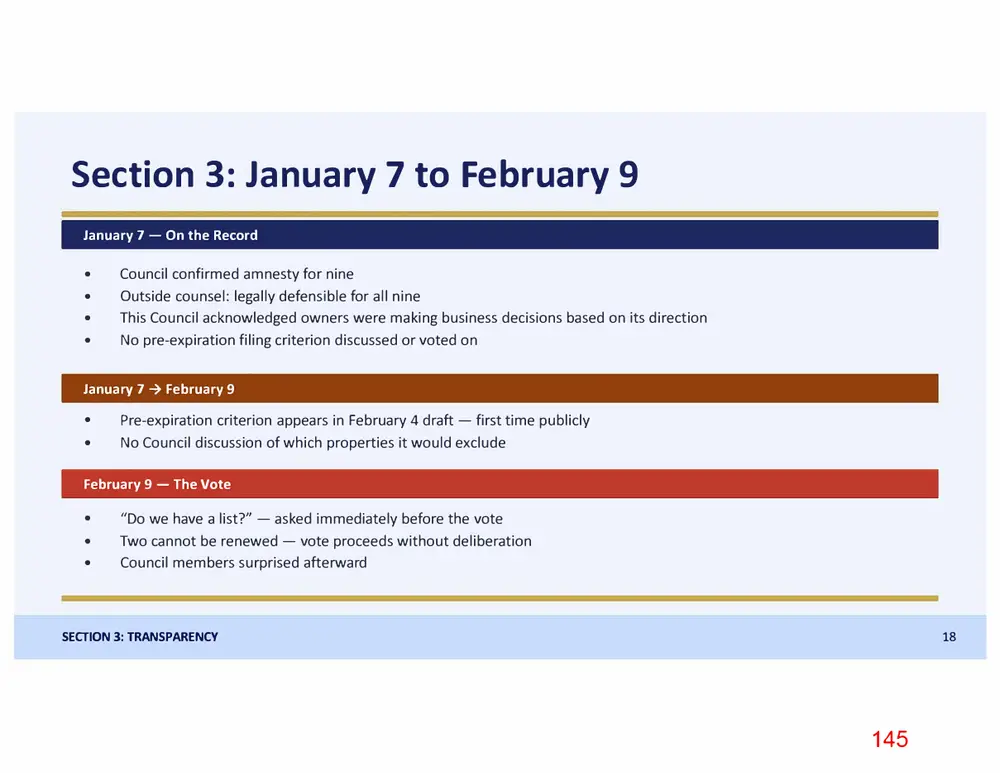 Section 3: January 7 to February 9

January 7 — On the Record

• Council confirmed amnesty for nine
• Outside counsel: legally defensible for all nine
• This Council acknowledged owners were making business decisions based on its direction
• No pre-expiration filing criterion discussed or voted on

January 7 → February 9

• Pre-expiration criterion appears in February 4 draft — first time publicly
• No Council discussion of which properties it would exclude

February 9 — The Vote

• "Do we have a list?" — asked immediately before the vote
• Two cannot be renewed — vote proceeds without deliberation
• Council members surprised afterward

SECTION 3: TRANSPARENCY

18

145